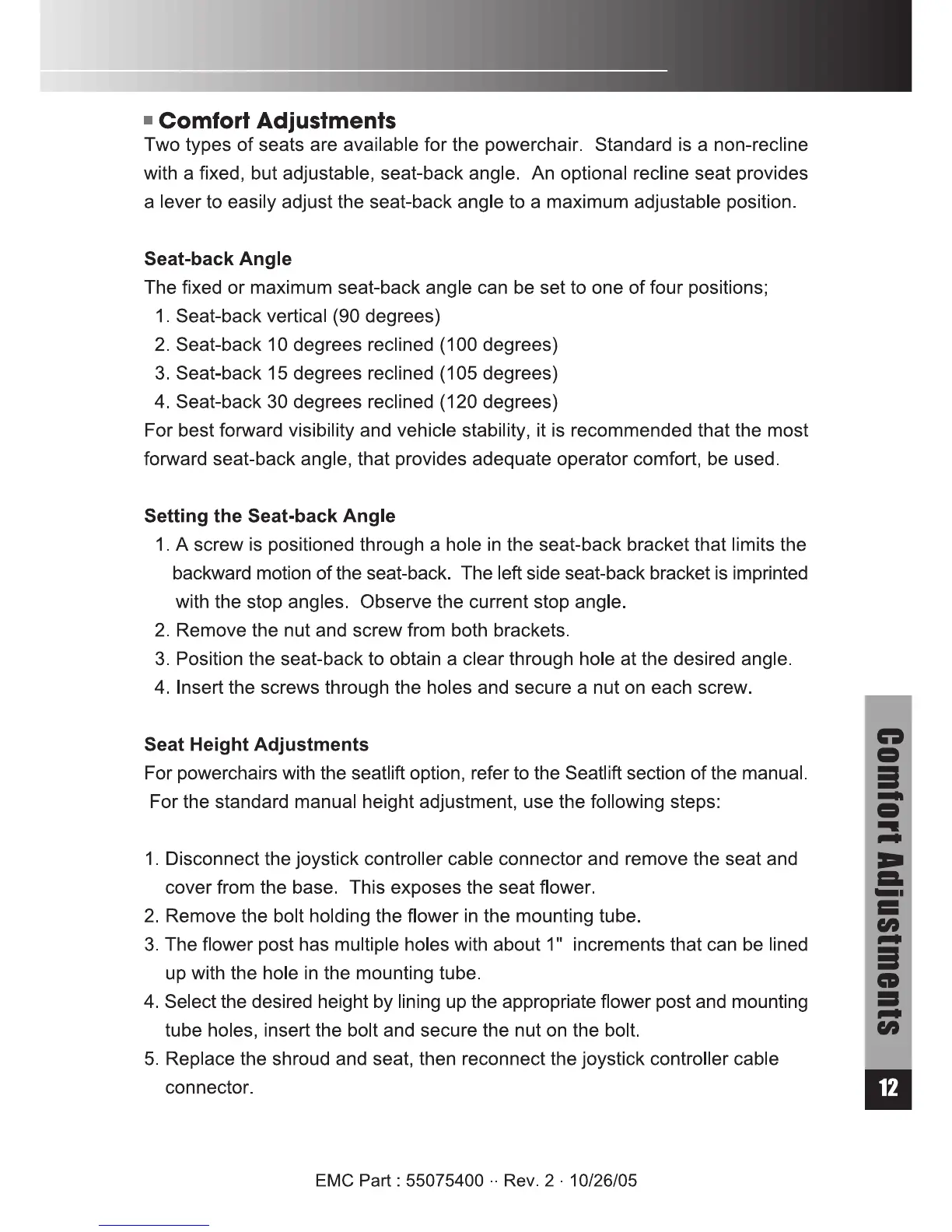 Comfort Adjustments

Two types of seats are available for the powerchair. Standard is a non-recline with a fixed, but adjustable, seat-back angle. An optional recline seat provides a lever to easily adjust the seat-back angle to a maximum adjustable position.

Seat-back Angle

The fixed or maximum seat-back angle can be set to one of four positions;

1. Seat-back vertical (90 degrees)
2. Seat-back 10 degrees reclined (100 degrees)
3. Seat-back 15 degrees reclined (105 degrees)
4. Seat-back 30 degrees reclined (120 degrees)

For best forward visibility and vehicle stability, it is recommended that the most forward seat-back angle, that provides adequate operator comfort, be used.

Setting the Seat-back Angle

1. A screw is positioned through a hole in the seat-back bracket that limits the backward motion of the seat-back. The left side seat-back bracket is imprinted with the stop angles. Observe the current stop angle.
2. Remove the nut and screw from both brackets.
3. Position the seat-back to obtain a clear through hole at the desired angle.
4. Insert the screws through the holes and secure a nut on each screw.

Seat Height Adjustments

For powerchairs with the seatlift option, refer to the Seatlift section of the manual. For the standard manual height adjustment, use the following steps:

1. Disconnect the joystick controller cable connector and remove the seat and cover from the base. This exposes the seat flower.
2. Remove the bolt holding the flower in the mounting tube.
3. The flower post has multiple holes with about 1" increments that can be lined up with the hole in the mounting tube.
4. Select the desired height by lining up the appropriate flower post and mounting tube holes, insert the bolt and secure the nut on the bolt.
5. Replace the shroud and seat, then reconnect the joystick controller cable connector.

Comfort Adjustments

12

EMC Part : 55075400 ·· Rev. 2 · 10/26/05